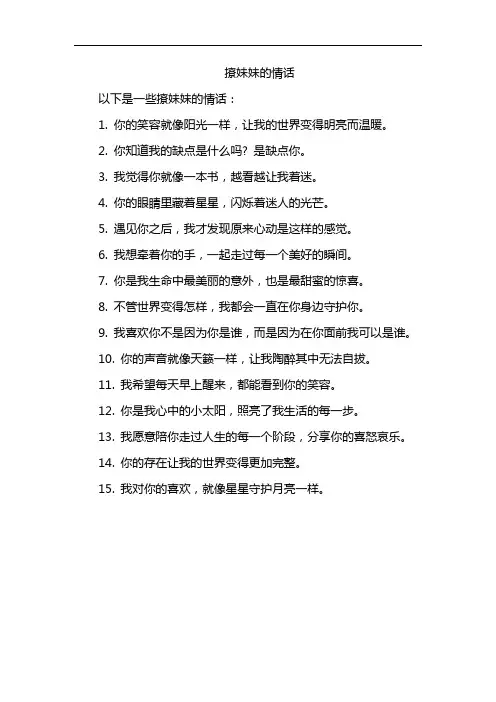 撩妹妹的情话

以下是一些撩妹妹的情话：

1. 你的笑容就像阳光一样，让我的世界变得明亮而温暖。

2. 你知道我的缺点是什么吗？是缺点你。

3. 我觉得你就像一本书，越看越让我着迷。

4. 你的眼睛里藏着星星，闪烁着迷人的光芒。

5. 遇见你之后，我才发现原来心动是这样的感觉。

6. 我想牵着你的手，一起走过每一个美好的瞬间。

7. 你是我生命中最美丽的意外，也是最甜蜜的惊喜。

8. 不管世界变得怎样，我都会一直在你身边守护你。

9. 我喜欢你不是因为你是谁，而是因为在你面前我可以是谁。

10. 你的声音就像天籁一样，让我陶醉其中无法自拔。

11. 我希望每天早上醒来，都能看到你的笑容。

12. 你是我心中的小太阳，照亮了我生活的每一步。

13. 我愿意陪你走过人生的每一个阶段，分享你的喜怒哀乐。

14. 你的存在让我的世界变得更加完整。

15. 我对你的喜欢，就像星星守护月亮一样。